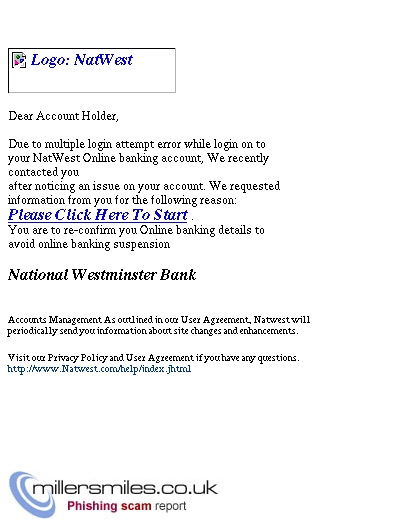 Logo: NatWest

Dear Account Holder,

Due to multiple login attempt error while login on to your NatWest Online banking account, We recently contacted you
after noticing an issue on your account. We requested information from you for the following reason:
Please Click Here To Start .
You are to re-confirm you Online banking details to avoid online banking suspension

National Westminster Bank

Accounts Management As outlined in our User Agreement, Natwest will periodically send you information about site changes and enhancements.

Visit our Privacy Policy and User Agreement if you have any questions.
http://www.Natwest.com/help/index.jhtml

millersmiles.co.uk
Phishing scam report